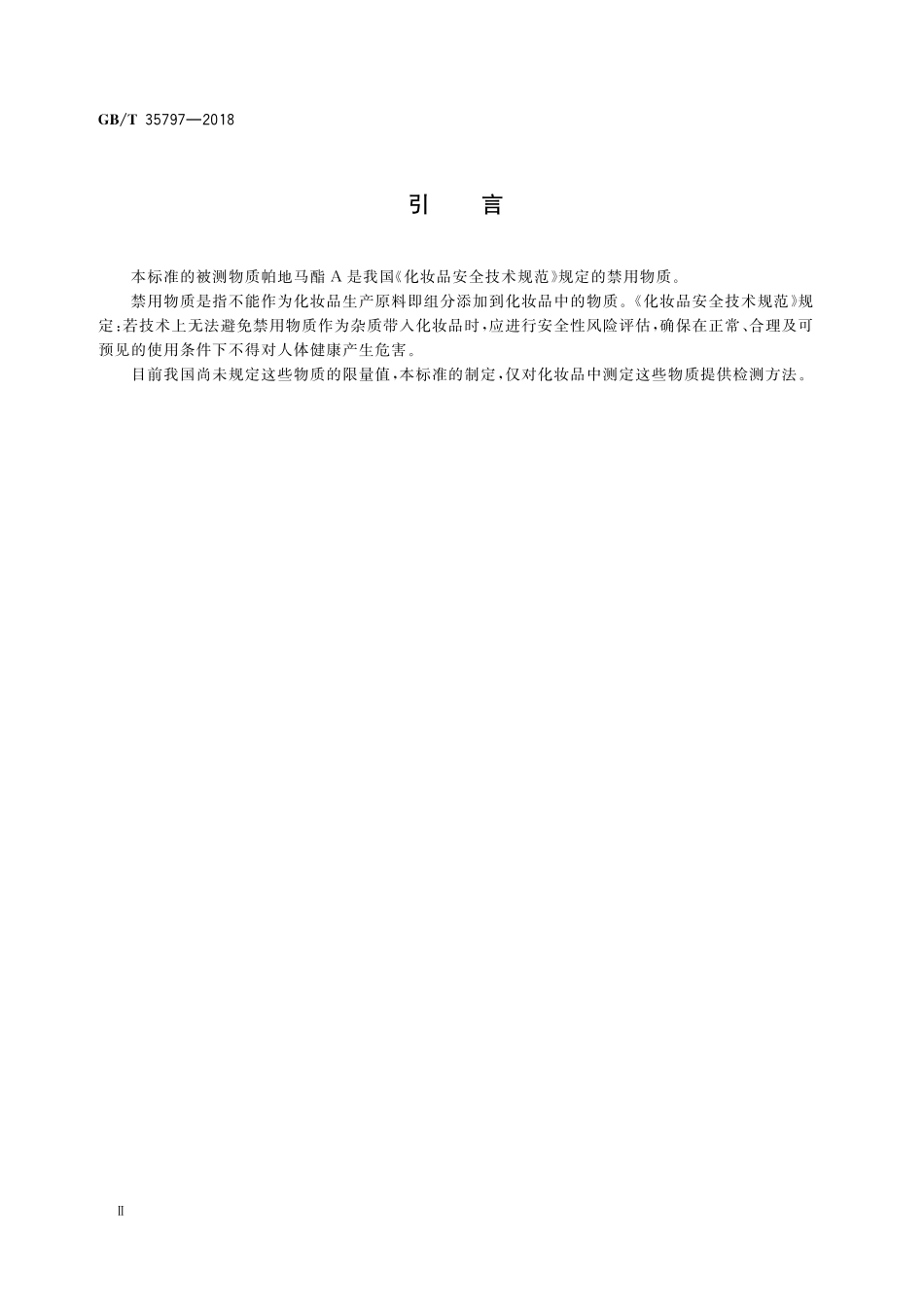 GB/T 35797—2018

引　言

本标准的被测物质帕地马酯 A 是我国《化妆品安全技术规范》规定的禁用物质。

禁用物质是指不能作为化妆品生产原料即组分添加到化妆品中的物质。《化妆品安全技术规范》规定：若技术上无法避免禁用物质作为杂质带入化妆品时，应进行安全性风险评估，确保在正常、合理及可预见的使用条件下不得对人体健康产生危害。

目前我国尚未规定这些物质的限量值，本标准的制定，仅对化妆品中测定这些物质提供检测方法。

Ⅱ